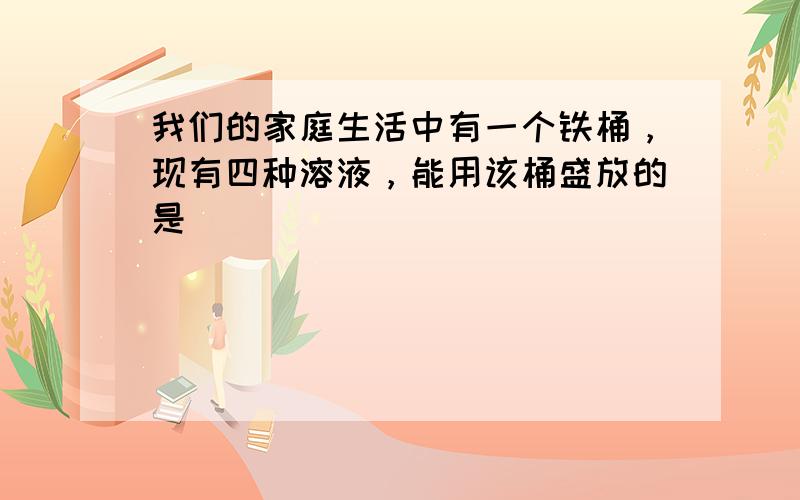 我们的家庭生活中有一个铁桶，现有四种溶液，能用该桶盛放的是